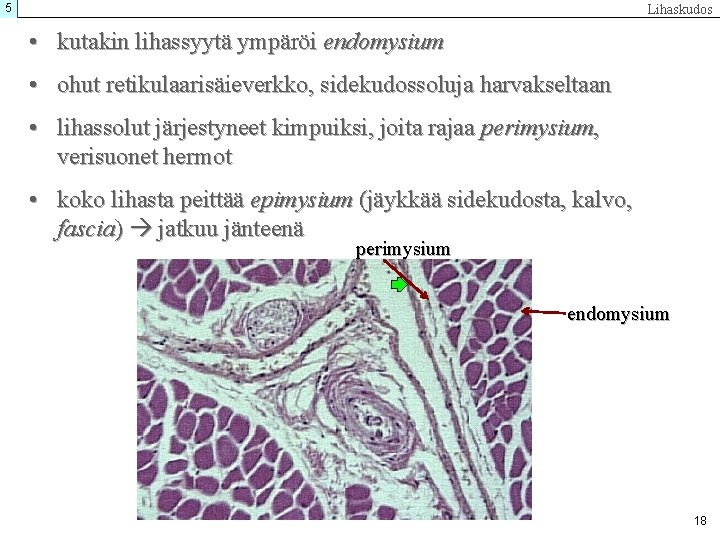 5

Lihaskudos

• kutakin lihassyytä ympäröi endomysium

• ohut retikulaarisäieverkko, sidekudossoluja harvakseltaan

• lihassolut järjestyneet kimpuiksi, joita rajaa perimysium, verisuonet hermot

• koko lihasta peittää epimysium (jäykkää sidekudosta, kalvo, fascia) → jatkuu jänteenä

perimysium

endomysium

18